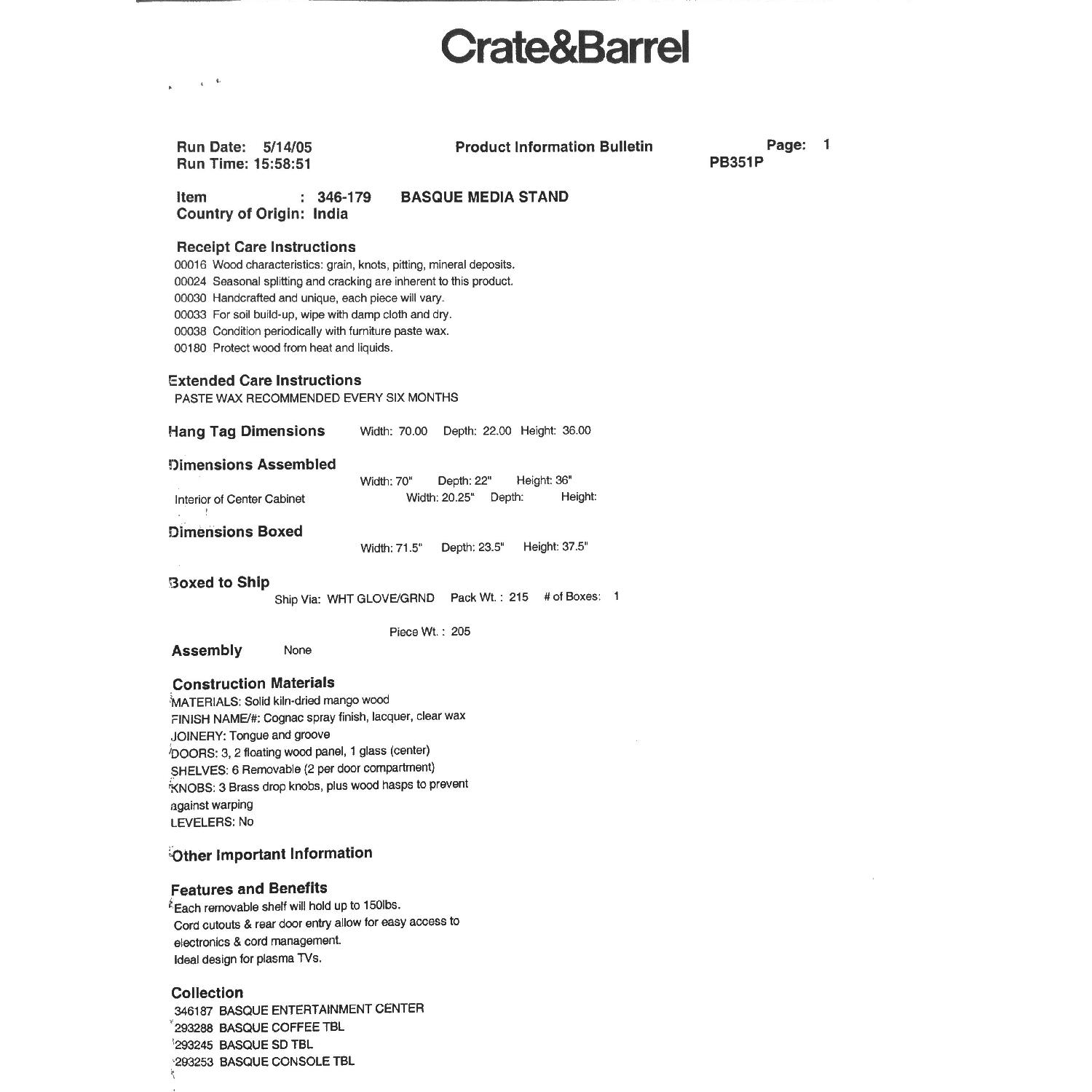 Crate&Barrel

Run Date: 5/14/05
Run Time: 15:58:51

Product Information Bulletin

Page: 1
PB351P

Item : 346-179 BASQUE MEDIA STAND
Country of Origin: India

Receipt Care Instructions
00016 Wood characteristics: grain, knots, pitting, mineral deposits.
00024 Seasonal splitting and cracking are inherent to this product.
00030 Handcrafted and unique, each piece will vary.
00033 For soil build-up, wipe with damp cloth and dry.
00038 Condition periodically with furniture paste wax.
00180 Protect wood from heat and liquids.

Extended Care Instructions
PASTE WAX RECOMMENDED EVERY SIX MONTHS

Hang Tag Dimensions Width: 70.00 Depth: 22.00 Height: 36.00

Dimensions Assembled
Width: 70" Depth: 22" Height: 36"
Interior of Center Cabinet Width: 20.25" Depth: Height:

Dimensions Boxed
Width: 71.5" Depth: 23.5" Height: 37.5"

Boxed to Ship
Ship Via: WHT GLOVE/GRND Pack Wt. : 215 # of Boxes: 1

Piece Wt. : 205

Assembly None

Construction Materials
MATERIALS: Solid kiln-dried mango wood
FINISH NAME/#: Cognac spray finish, lacquer, clear wax
JOINERY: Tongue and groove
DOORS: 3, 2 floating wood panel, 1 glass (center)
SHELVES: 6 Removable (2 per door compartment)
KNOBS: 3 Brass drop knobs, plus wood hasps to prevent against warping
LEVELERS: No

Other Important Information

Features and Benefits
Each removable shelf will hold up to 150lbs.
Cord cutouts & rear door entry allow for easy access to electronics & cord management.
Ideal design for plasma TVs.

Collection
346187 BASQUE ENTERTAINMENT CENTER
293288 BASQUE COFFEE TBL
293245 BASQUE SD TBL
293253 BASQUE CONSOLE TBL